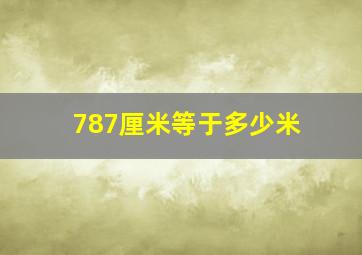 787厘米等于多少米